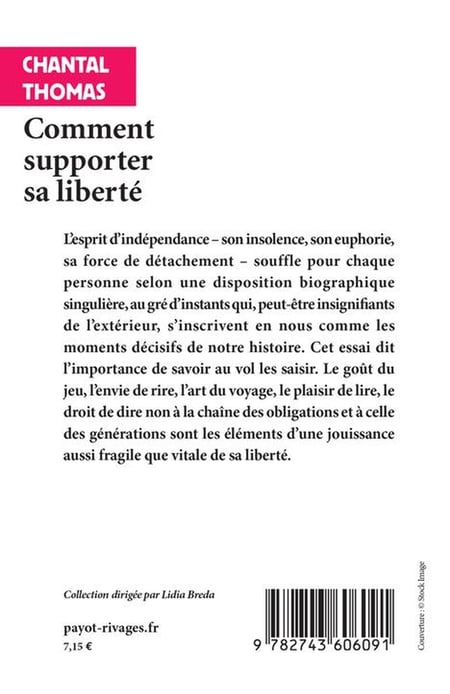 CHANTAL THOMAS

Comment supporter sa liberté

L'esprit d'indépendance – son insolence, son euphorie, sa force de détachement – souffle pour chaque personne selon une disposition biographique singulière, au gré d'instants qui, peut-être insignifiants de l'extérieur, s'inscrivent en nous comme les moments décisifs de notre histoire. Cet essai dit l'importance de savoir au vol les saisir. Le goût du jeu, l'envie de rire, l'art du voyage, le plaisir de lire, le droit de dire non à la chaîne des obligations et à celle des générations sont les éléments d'une jouissance aussi fragile que vitale de sa liberté.

Collection dirigée par Lidia Breda

payot-rivages.fr

7,15 €

9 782743 606091

Couverture : © Stock Image